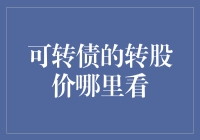 可转债的转股价哪里看